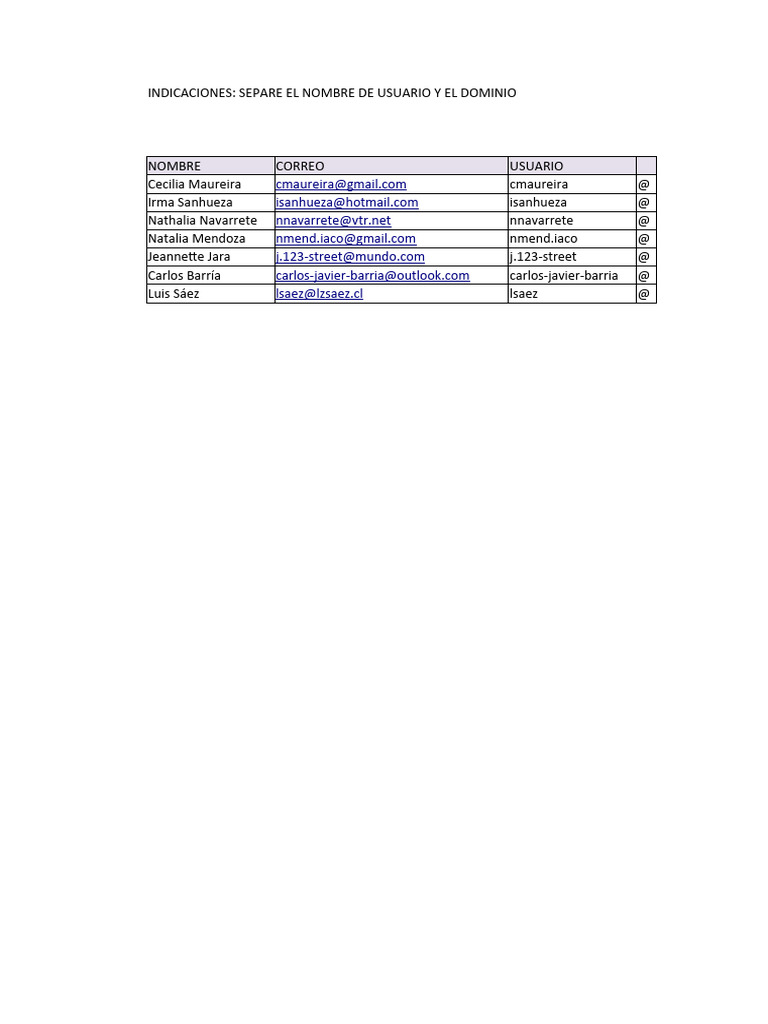 INDICACIONES: SEPARE EL NOMBRE DE USUARIO Y EL DOMINIO

| NOMBRE | CORREO | USUARIO | |
|---|---|---|---|
| Cecilia Maureira | cmaureira@gmail.com | cmaureira | @ |
| Irma Sanhueza | isanhueza@hotmail.com | isanhueza | @ |
| Nathalia Navarrete | nnavarrete@vtr.net | nnavarrete | @ |
| Natalia Mendoza | nmend.iaco@gmail.com | nmend.iaco | @ |
| Jeannette Jara | j.123-street@mundo.com | j.123-street | @ |
| Carlos Barría | carlos-javier-barria@outlook.com | carlos-javier-barria | @ |
| Luis Sáez | lsaez@lzsaez.cl | lsaez | @ |